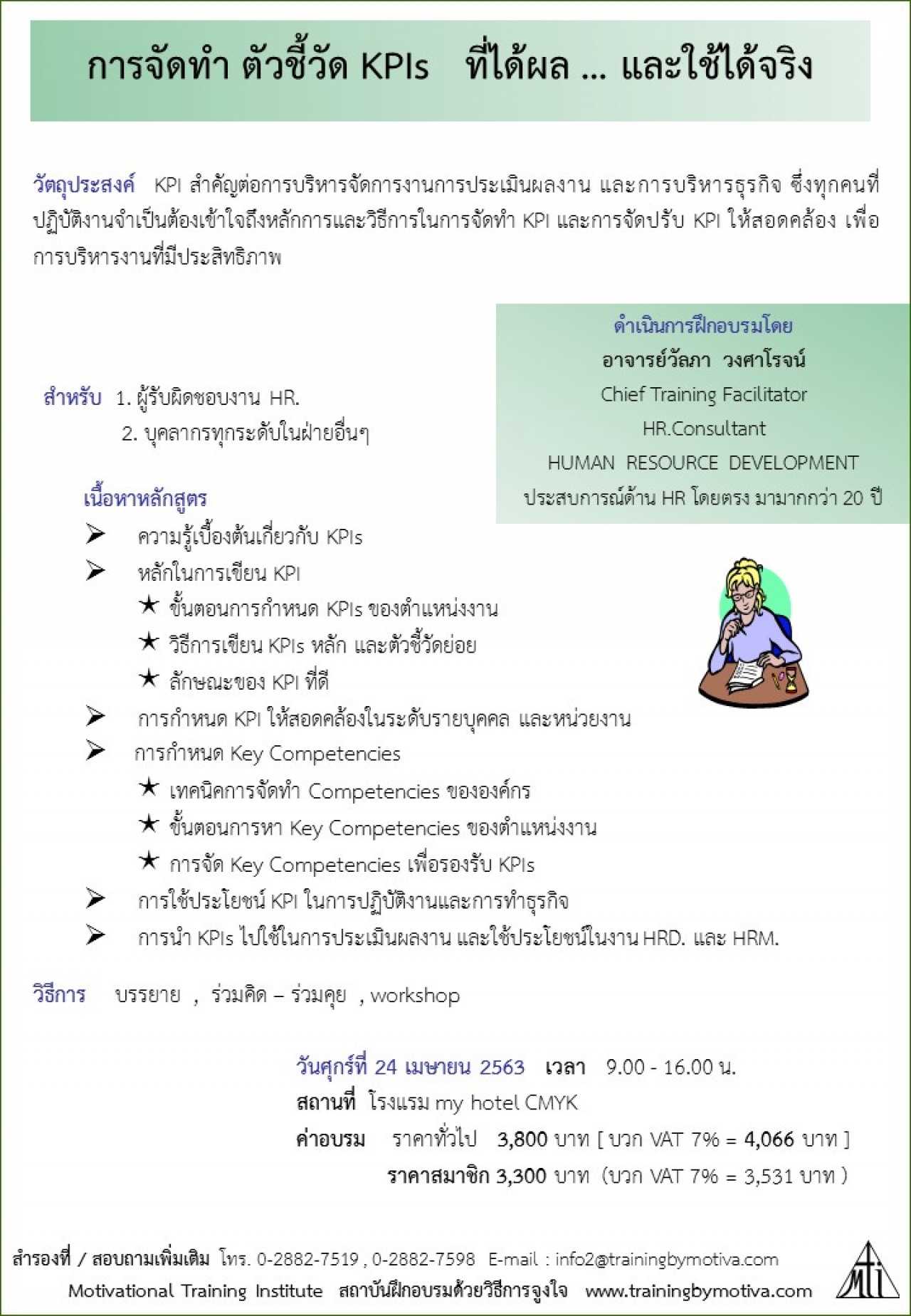 การจัดทำ ตัวชี้วัด KPIs ที่ได้ผล ... และใช้ได้จริง

วัตถุประสงค์ KPI สำคัญต่อการบริหารจัดการงานการประเมินผลงาน และการบริหารธุรกิจ ซึ่งทุกคนที่ปฏิบัติงานจำเป็นต้องเข้าใจถึงหลักการและวิธีการในการจัดทำ KPI และการจัดปรับ KPI ให้สอดคล้อง เพื่อการบริหารงานที่มีประสิทธิภาพ

ดำเนินการฝึกอบรมโดย
อาจารย์วัลภา วงศาโรจน์
Chief Training Facilitator
HR.Consultant
HUMAN RESOURCE DEVELOPMENT
ประสบการณ์ด้าน HR โดยตรง มามากกว่า 20 ปี

สำหรับ 1. ผู้รับผิดชอบงาน HR.
2. บุคลากรทุกระดับในฝ่ายอื่นๆ

เนื้อหาหลักสูตร
➢ ความรู้เบื้องต้นเกี่ยวกับ KPIs
➢ หลักในการเขียน KPI
★ ขั้นตอนการกำหนด KPIs ของตำแหน่งงาน
★ วิธีการเขียน KPIs หลัก และตัวชี้วัดย่อย
★ ลักษณะของ KPI ที่ดี
➢ การกำหนด KPI ให้สอดคล้องในระดับรายบุคคล และหน่วยงาน
➢ การกำหนด Key Competencies
★ เทคนิคการจัดทำ Competencies ขององค์กร
★ ขั้นตอนการหา Key Competencies ของตำแหน่งงาน
★ การจัด Key Competencies เพื่อรองรับ KPIs
➢ การใช้ประโยชน์ KPI ในการปฏิบัติงานและการทำธุรกิจ
➢ การนำ KPIs ไปใช้ในการประเมินผลงาน และใช้ประโยชน์ในงาน HRD. และ HRM.

วิธีการ บรรยาย , ร่วมคิด – ร่วมคุย , workshop

วันศุกร์ที่ 24 เมษายน 2563 เวลา 9.00 - 16.00 น.
สถานที่ โรงแรม my hotel CMYK
ค่าอบรม ราคาทั่วไป 3,800 บาท [ บวก VAT 7% = 4,066 บาท ]
ราคาสมาชิก 3,300 บาท (บวก VAT 7% = 3,531 บาท )

สำรองที่ / สอบถามเพิ่มเติม โทร. 0-2882-7519 , 0-2882-7598 E-mail : info2@trainingbymotiva.com
Motivational Training Institute สถาบันฝึกอบรมด้วยวิธีการจูงใจ www.trainingbymotiva.com
MTI